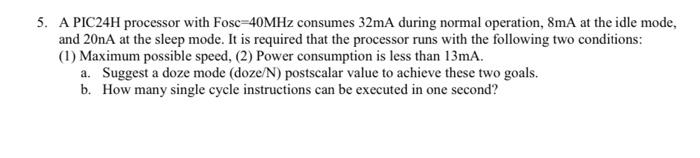 5. A PIC24H processor with Fosc=40MHz consumes 32mA during normal operation, 8mA at the idle mode, and 20nA at the sleep mode. It is required that the processor runs with the following two conditions: (1) Maximum possible speed, (2) Power consumption is less than 13mA.

a. Suggest a doze mode (doze/N) postscalar value to achieve these two goals.

b. How many single cycle instructions can be executed in one second?